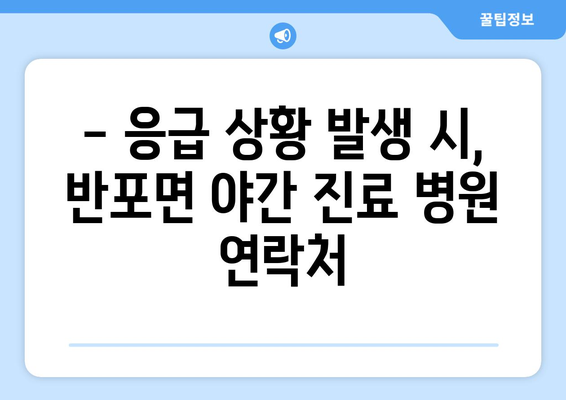 꿀팁정보

– 응급 상황 발생 시, 반포면 야간 진료 병원 연락처